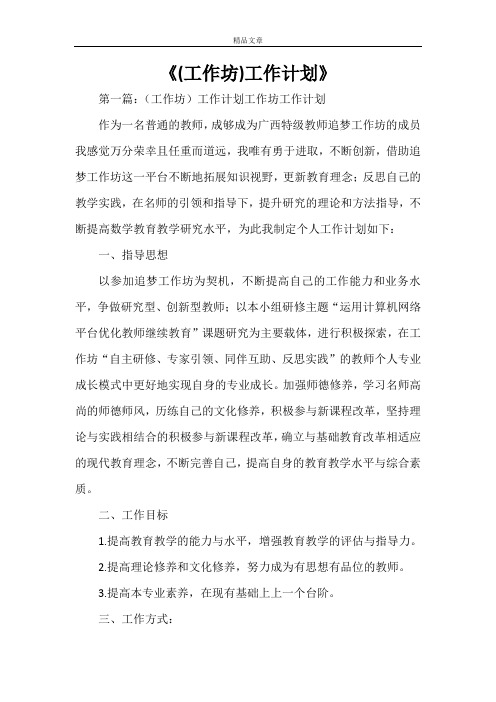 精品文章

《(工作坊)工作计划》

第一篇：（工作坊）工作计划工作坊工作计划

作为一名普通的教师，成够成为广西特级教师追梦工作坊的成员我感觉万分荣幸且任重而道远，我唯有勇于进取，不断创新，借助追梦工作坊这一平台不断地拓展知识视野，更新教育理念；反思自己的教学实践，在名师的引领和指导下，提升研究的理论和方法指导，不断提高数学教育教学研究水平，为此我制定个人工作计划如下：

一、指导思想

以参加追梦工作坊为契机，不断提高自己的工作能力和业务水平，争做研究型、创新型教师；以本小组研修主题“运用计算机网络平台优化教师继续教育”课题研究为主要载体，进行积极探索，在工作坊“自主研修、专家引领、同伴互助、反思实践”的教师个人专业成长模式中更好地实现自身的专业成长。加强师德修养，学习名师高尚的师德师风，历练自己的文化修养，积极参与新课程改革，坚持理论与实践相结合的积极参与新课程改革，确立与基础教育改革相适应的现代教育理念，不断完善自己，提高自身的教育教学水平与综合素质。

二、工作目标

1.提高教育教学的能力与水平，增强教育教学的评估与指导力。

2.提高理论修养和文化修养，努力成为有思想有品位的教师。

3.提高本专业素养，在现有基础上上一个台阶。

三、工作方式：